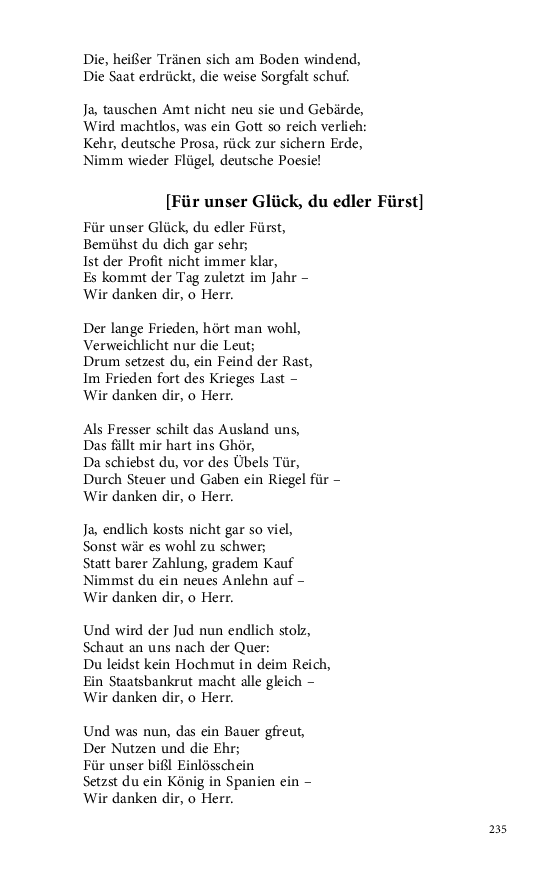 Die, heißer Tränen sich am Boden windend,
Die Saat erdrückt, die weise Sorgfalt schuf.

Ja, tauschen Amt nicht neu sie und Gebärde,
Wird machtlos, was ein Gott so reich verlieh:
Kehr, deutsche Prosa, rück zur sichern Erde,
Nimm wieder Flügel, deutsche Poesie!

[Für unser Glück, du edler Fürst]

Für unser Glück, du edler Fürst,
Bemühst du dich gar sehr;
Ist der Profit nicht immer klar,
Es kommt der Tag zuletzt im Jahr –
Wir danken dir, o Herr.

Der lange Frieden, hört man wohl,
Verweichlicht nur die Leut;
Drum setzest du, ein Feind der Rast,
Im Frieden fort des Krieges Last –
Wir danken dir, o Herr.

Als Fresser schilt das Ausland uns,
Das fällt mir hart ins Ghör,
Da schiebst du, vor des Übels Tür,
Durch Steuer und Gaben ein Riegel für –
Wir danken dir, o Herr.

Ja, endlich kosts nicht gar so viel,
Sonst wär es wohl zu schwer;
Statt barer Zahlung, gradem Kauf
Nimmst du ein neues Anlehn auf –
Wir danken dir, o Herr.

Und wird der Jud nun endlich stolz,
Schaut an uns nach der Quer:
Du leidst kein Hochmut in deim Reich,
Ein Staatsbankrut macht alle gleich –
Wir danken dir, o Herr.

Und was nun, das ein Bauer gfreut,
Der Nutzen und die Ehr;
Für unser bißl Einlösschein
Setzst du ein König in Spanien ein –
Wir danken dir, o Herr.

235